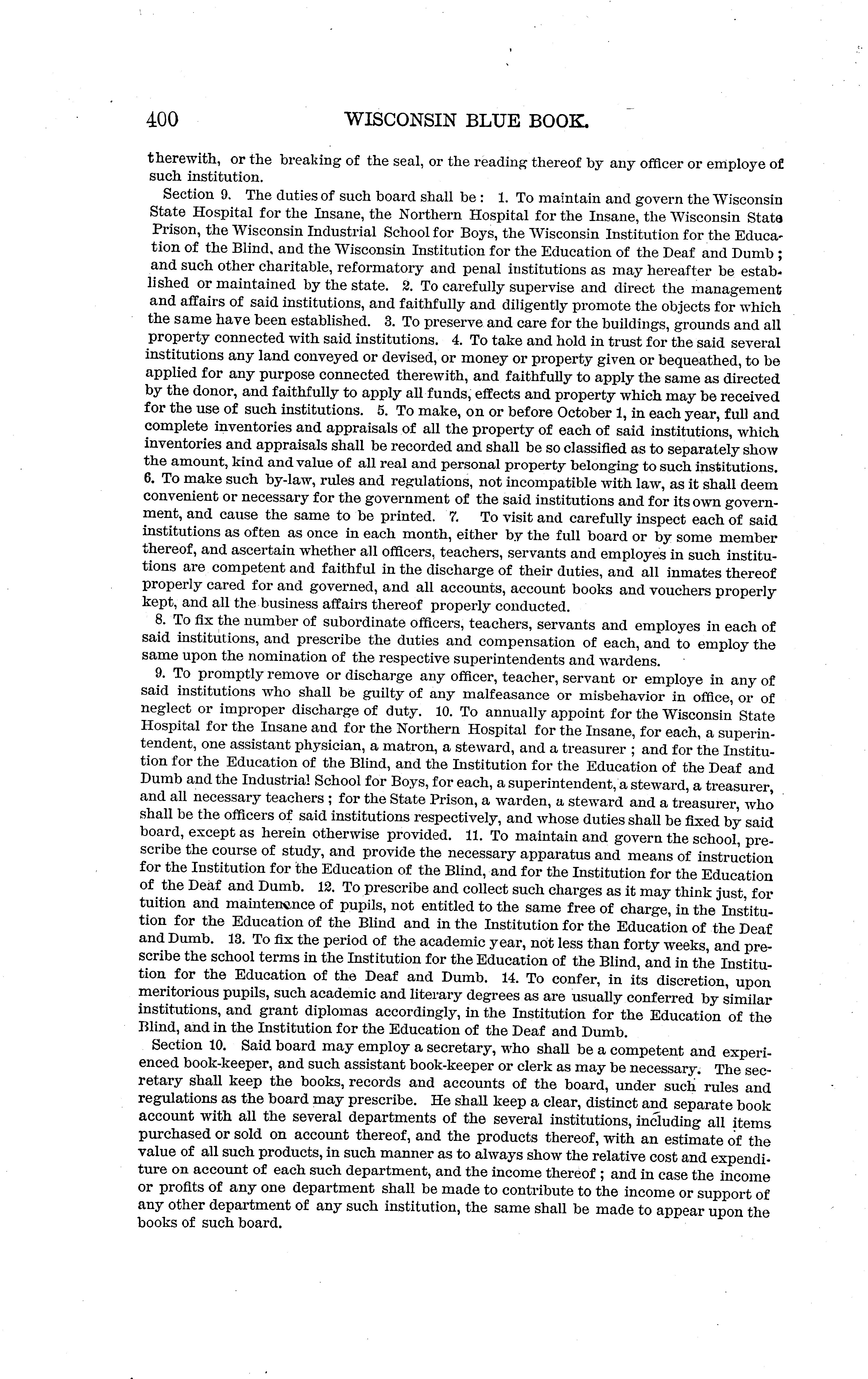 400 WISCONSIN BLUE BOOK.

therewith, or the breaking of the seal, or the reading thereof by any officer or employe of such institution.

Section 9. The duties of such board shall be: 1. To maintain and govern the Wisconsin State Hospital for the Insane, the Northern Hospital for the Insane, the Wisconsin State Prison, the Wisconsin Industrial School for Boys, the Wisconsin Institution for the Education of the Blind, and the Wisconsin Institution for the Education of the Deaf and Dumb; and such other charitable, reformatory and penal institutions as may hereafter be established or maintained by the state. 2. To carefully supervise and direct the management and affairs of said institutions, and faithfully and diligently promote the objects for which the same have been established. 3. To preserve and care for the buildings, grounds and all property connected with said institutions. 4. To take and hold in trust for the said several institutions any land conveyed or devised, or money or property given or bequeathed, to be applied for any purpose connected therewith, and faithfully to apply the same as directed by the donor, and faithfully to apply all funds, effects and property which may be received for the use of such institutions. 5. To make, on or before October 1, in each year, full and complete inventories and appraisals of all the property of each of said institutions, which inventories and appraisals shall be recorded and shall be so classified as to separately show the amount, kind and value of all real and personal property belonging to such institutions. 6. To make such by-law, rules and regulations, not incompatible with law, as it shall deem convenient or necessary for the government of the said institutions and for its own government, and cause the same to be printed. 7. To visit and carefully inspect each of said institutions as often as once in each month, either by the full board or by some member thereof, and ascertain whether all officers, teachers, servants and employes in such institutions are competent and faithful in the discharge of their duties, and all inmates thereof properly cared for and governed, and all accounts, account books and vouchers properly kept, and all the business affairs thereof properly conducted.

8. To fix the number of subordinate officers, teachers, servants and employes in each of said institutions, and prescribe the duties and compensation of each, and to employ the same upon the nomination of the respective superintendents and wardens.

9. To promptly remove or discharge any officer, teacher, servant or employe in any of said institutions who shall be guilty of any malfeasance or misbehavior in office, or of neglect or improper discharge of duty. 10. To annually appoint for the Wisconsin State Hospital for the Insane and for the Northern Hospital for the Insane, for each, a superintendent, one assistant physician, a matron, a steward, and a treasurer; and for the Institution for the Education of the Blind, and the Institution for the Education of the Deaf and Dumb and the Industrial School for Boys, for each, a superintendent, a steward, a treasurer, and all necessary teachers; for the State Prison, a warden, a steward and a treasurer, who shall be the officers of said institutions respectively, and whose duties shall be fixed by said board, except as herein otherwise provided. 11. To maintain and govern the school, prescribe the course of study, and provide the necessary apparatus and means of instruction for the Institution for the Education of the Blind, and for the Institution for the Education of the Deaf and Dumb. 12. To prescribe and collect such charges as it may think just, for tuition and maintenance of pupils, not entitled to the same free of charge, in the Institution for the Education of the Blind and in the Institution for the Education of the Deaf and Dumb. 13. To fix the period of the academic year, not less than forty weeks, and prescribe the school terms in the Institution for the Education of the Blind, and in the Institution for the Education of the Deaf and Dumb. 14. To confer, in its discretion, upon meritorious pupils, such academic and literary degrees as are usually conferred by similar institutions, and grant diplomas accordingly, in the Institution for the Education of the Blind, and in the Institution for the Education of the Deaf and Dumb.

Section 10. Said board may employ a secretary, who shall be a competent and experienced book-keeper, and such assistant book-keeper or clerk as may be necessary. The secretary shall keep the books, records and accounts of the board, under such rules and regulations as the board may prescribe. He shall keep a clear, distinct and separate book account with all the several departments of the several institutions, including all items purchased or sold on account thereof, and the products thereof, with an estimate of the value of all such products, in such manner as to always show the relative cost and expenditure on account of each such department, and the income thereof; and in case the income or profits of any one department shall be made to contribute to the income or support of any other department of any such institution, the same shall be made to appear upon the books of such board.